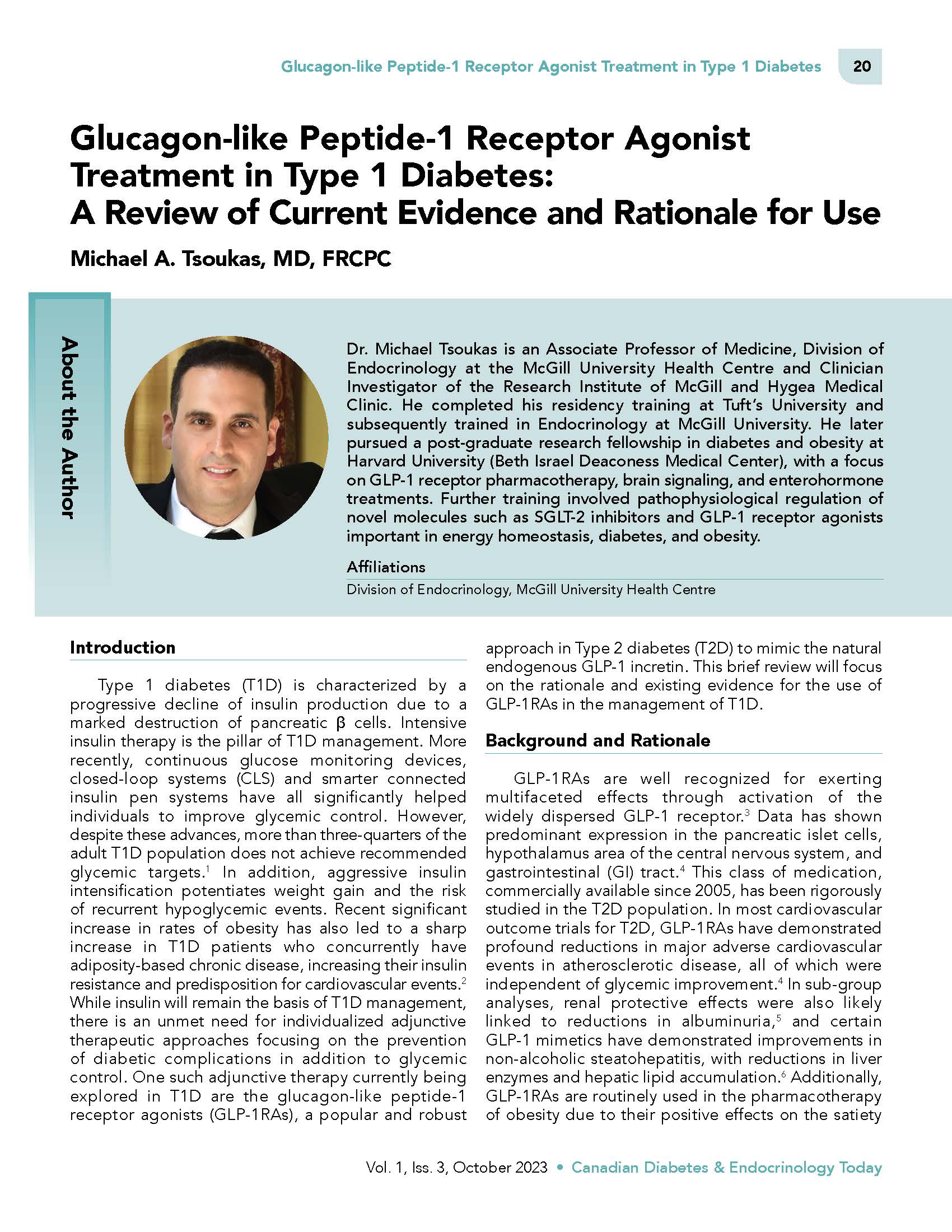 Glucagon-like Peptide-1 Receptor Agonist Treatment in Type 1 Diabetes 20

Glucagon-like Peptide-1 Receptor Agonist Treatment in Type 1 Diabetes: A Review of Current Evidence and Rationale for Use

Michael A. Tsoukas, MD, FRCPC

About the Author

Dr. Michael Tsoukas is an Associate Professor of Medicine, Division of Endocrinology at the McGill University Health Centre and Clinician Investigator of the Research Institute of McGill and Hygea Medical Clinic. He completed his residency training at Tuft's University and subsequently trained in Endocrinology at McGill University. He later pursued a post-graduate research fellowship in diabetes and obesity at Harvard University (Beth Israel Deaconess Medical Center), with a focus on GLP-1 receptor pharmacotherapy, brain signaling, and enterohormone treatments. Further training involved pathophysiological regulation of novel molecules such as SGLT-2 inhibitors and GLP-1 receptor agonists important in energy homeostasis, diabetes, and obesity.

Affiliations

Division of Endocrinology, McGill University Health Centre

Introduction

Type 1 diabetes (T1D) is characterized by a progressive decline of insulin production due to a marked destruction of pancreatic β cells. Intensive insulin therapy is the pillar of T1D management. More recently, continuous glucose monitoring devices, closed-loop systems (CLS) and smarter connected insulin pen systems have all significantly helped individuals to improve glycemic control. However, despite these advances, more than three-quarters of the adult T1D population does not achieve recommended glycemic targets.$^1$ In addition, aggressive insulin intensification potentiates weight gain and the risk of recurrent hypoglycemic events. Recent significant increase in rates of obesity has also led to a sharp increase in T1D patients who concurrently have adiposity-based chronic disease, increasing their insulin resistance and predisposition for cardiovascular events.$^2$ While insulin will remain the basis of T1D management, there is an unmet need for individualized adjunctive therapeutic approaches focusing on the prevention of diabetic complications in addition to glycemic control. One such adjunctive therapy currently being explored in T1D are the glucagon-like peptide-1 receptor agonists (GLP-1RAs), a popular and robust approach in Type 2 diabetes (T2D) to mimic the natural endogenous GLP-1 incretin. This brief review will focus on the rationale and existing evidence for the use of GLP-1RAs in the management of T1D.

Background and Rationale

GLP-1RAs are well recognized for exerting multifaceted effects through activation of the widely dispersed GLP-1 receptor.$^3$ Data has shown predominant expression in the pancreatic islet cells, hypothalamus area of the central nervous system, and gastrointestinal (GI) tract.$^4$ This class of medication, commercially available since 2005, has been rigorously studied in the T2D population. In most cardiovascular outcome trials for T2D, GLP-1RAs have demonstrated profound reductions in major adverse cardiovascular events in atherosclerotic disease, all of which were independent of glycemic improvement.$^4$ In sub-group analyses, renal protective effects were also likely linked to reductions in albuminuria,$^5$ and certain GLP-1 mimetics have demonstrated improvements in non-alcoholic steatohepatitis, with reductions in liver enzymes and hepatic lipid accumulation.$^6$ Additionally, GLP-1RAs are routinely used in the pharmacotherapy of obesity due to their positive effects on the satiety

Vol. 1, Iss. 3, October 2023 • Canadian Diabetes & Endocrinology Today